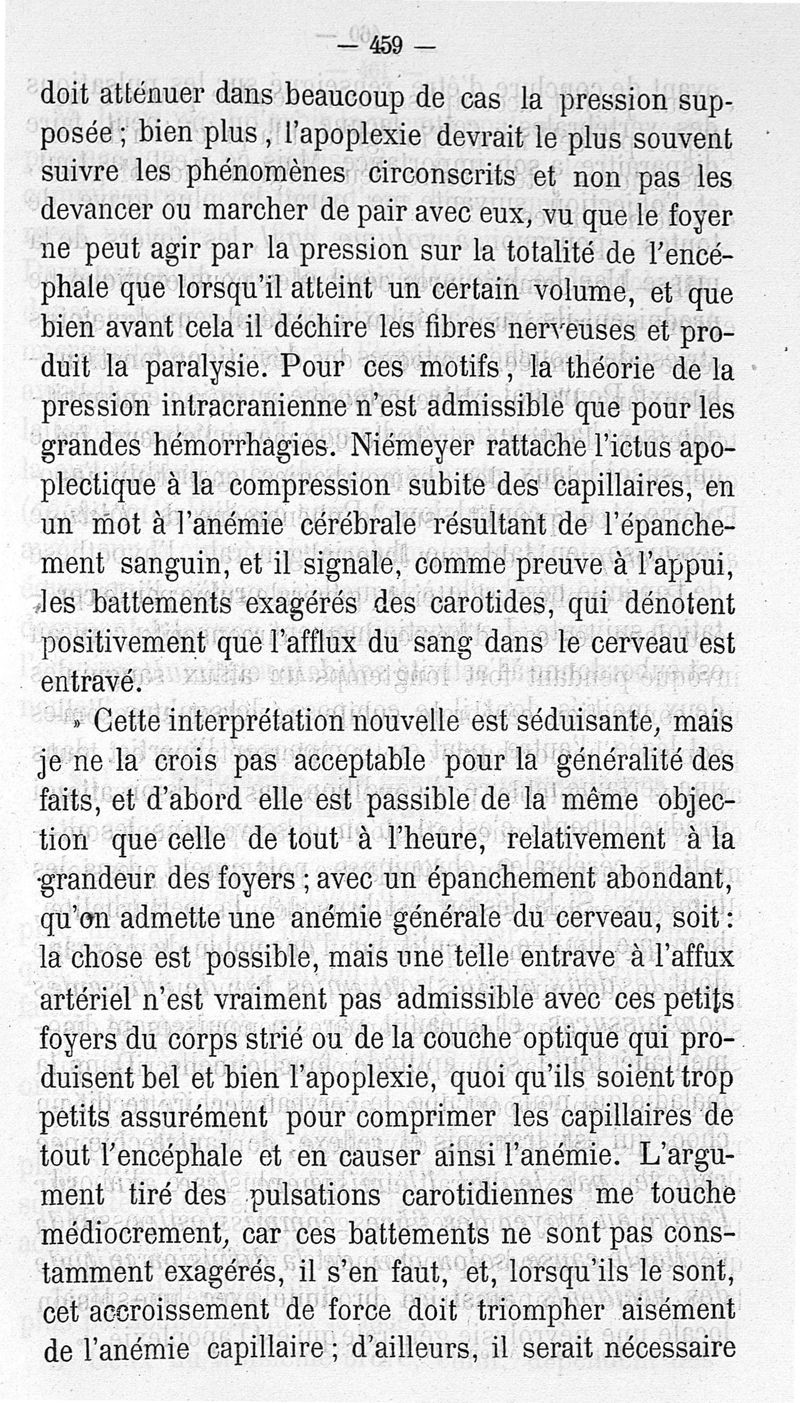 — 459 —

doit atténuer dans beaucoup de cas la pression supposée ; bien plus, l'apoplexie devrait le plus souvent suivre les phénomènes circonscrits et non pas les devancer ou marcher de pair avec eux, vu que le foyer ne peut agir par la pression sur la totalité de l'encéphale que lorsqu'il atteint un certain volume, et que bien avant cela il déchire les fibres nerveuses et produit la paralysie. Pour ces motifs, la théorie de la pression intracranienne n'est admissible que pour les grandes hémorrhagies. Niémeyer rattache l'ictus apoplectique à la compression subite des capillaires, en un mot à l'anémie cérébrale résultant de l'épanchement sanguin, et il signale, comme preuve à l'appui, les battements exagérés des carotides, qui dénotent positivement que l'afflux du sang dans le cerveau est entravé.

» Cette interprétation nouvelle est séduisante, mais je ne la crois pas acceptable pour la généralité des faits, et d'abord elle est passible de la même objection que celle de tout à l'heure, relativement à la grandeur des foyers ; avec un épanchement abondant, qu'on admette une anémie générale du cerveau, soit : la chose est possible, mais une telle entrave à l'affux artériel n'est vraiment pas admissible avec ces petits foyers du corps strié ou de la couche optique qui produisent bel et bien l'apoplexie, quoi qu'ils soient trop petits assurément pour comprimer les capillaires de tout l'encéphale et en causer ainsi l'anémie. L'argument tiré des pulsations carotidiennes me touche médiocrement, car ces battements ne sont pas constamment exagérés, il s'en faut, et, lorsqu'ils le sont, cet accroissement de force doit triompher aisément de l'anémie capillaire ; d'ailleurs, il serait nécessaire